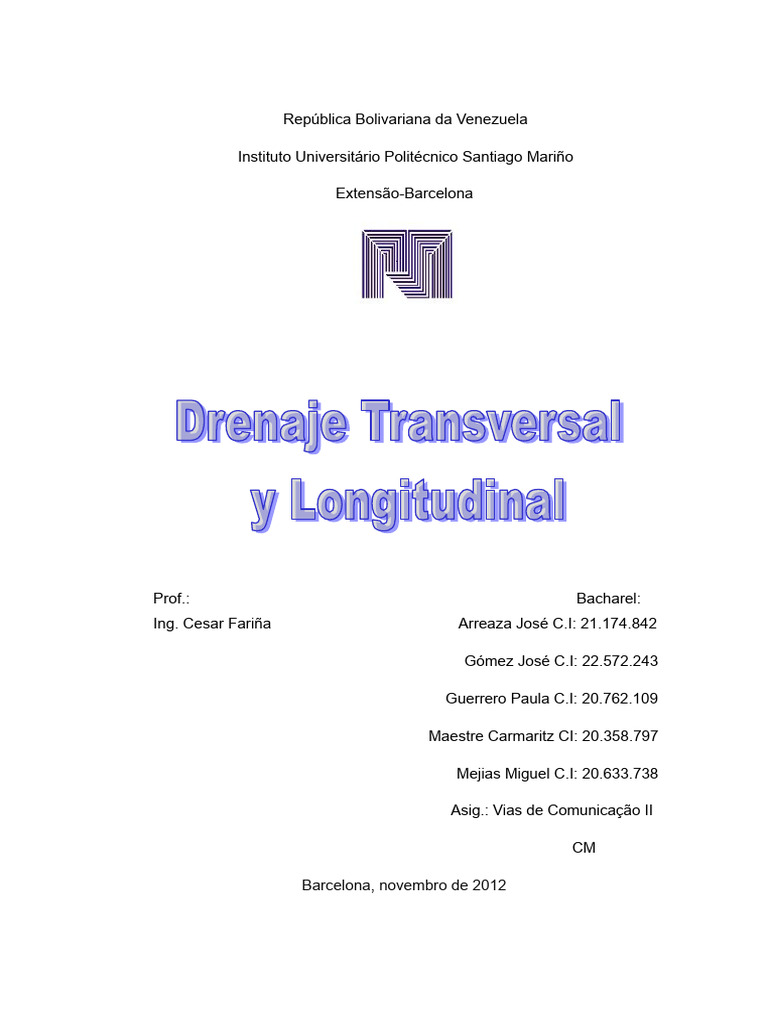 República Bolivariana da Venezuela

Instituto Universitário Politécnico Santiago Mariño

Extensão-Barcelona

Drenaje Transversal
y Longitudinal

Prof.:
Ing. Cesar Fariña

Bacharel:
Arreaza José C.I: 21.174.842

Gómez José C.I: 22.572.243

Guerrero Paula C.I: 20.762.109

Maestre Carmaritz CI: 20.358.797

Mejias Miguel C.I: 20.633.738

Asig.: Vias de Comunicação II

CM

Barcelona, novembro de 2012